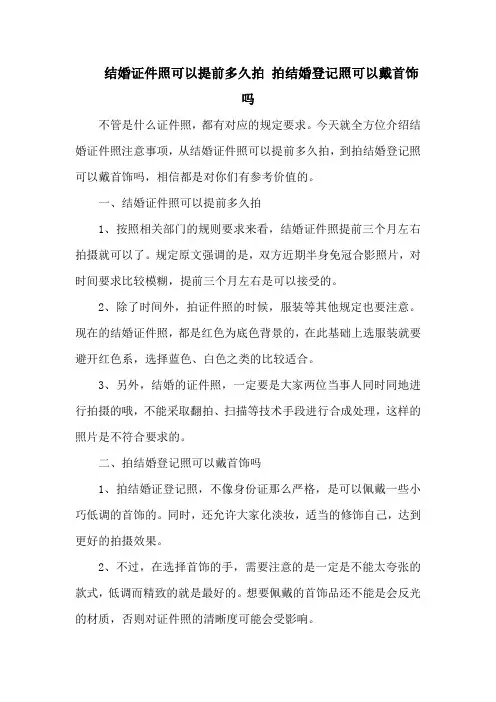 结婚证件照可以提前多久拍 拍结婚登记照可以戴首饰吗

不管是什么证件照，都有对应的规定要求。今天就全方位介绍结婚证件照注意事项，从结婚证件照可以提前多久拍，到拍结婚登记照可以戴首饰吗，相信都是对你们有参考价值的。

一、结婚证件照可以提前多久拍

1、按照相关部门的规则要求来看，结婚证件照提前三个月左右拍摄就可以了。规定原文强调的是，双方近期半身免冠合影照片，对时间要求比较模糊，提前三个月左右是可以接受的。

2、除了时间外，拍证件照的时候，服装等其他规定也要注意。现在的结婚证件照，都是红色为底色背景的，在此基础上选服装就要避开红色系，选择蓝色、白色之类的比较适合。

3、另外，结婚的证件照，一定要是大家两位当事人同时同地进行拍摄的哦，不能采取翻拍、扫描等技术手段进行合成处理，这样的照片是不符合要求的。

二、拍结婚登记照可以戴首饰吗

1、拍结婚证登记照，不像身份证那么严格，是可以佩戴一些小巧低调的首饰的。同时，还允许大家化淡妆，适当的修饰自己，达到更好的拍摄效果。

2、不过，在选择首饰的手，需要注意的是一定是不能太夸张的款式，低调而精致的就是最好的。想要佩戴的首饰品还不能是会反光的材质，否则对证件照的清晰度可能会受影响。